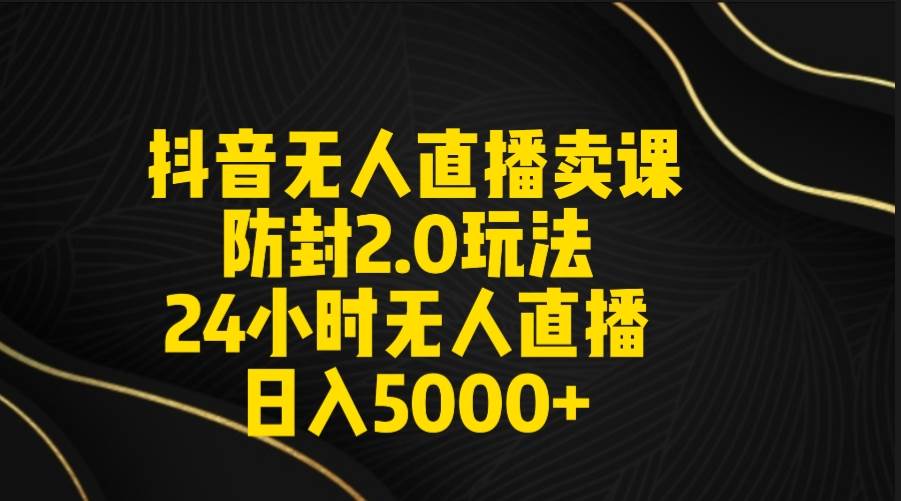 抖音无人直播卖课
防封2.0玩法
24小时无人直播
日入5000+